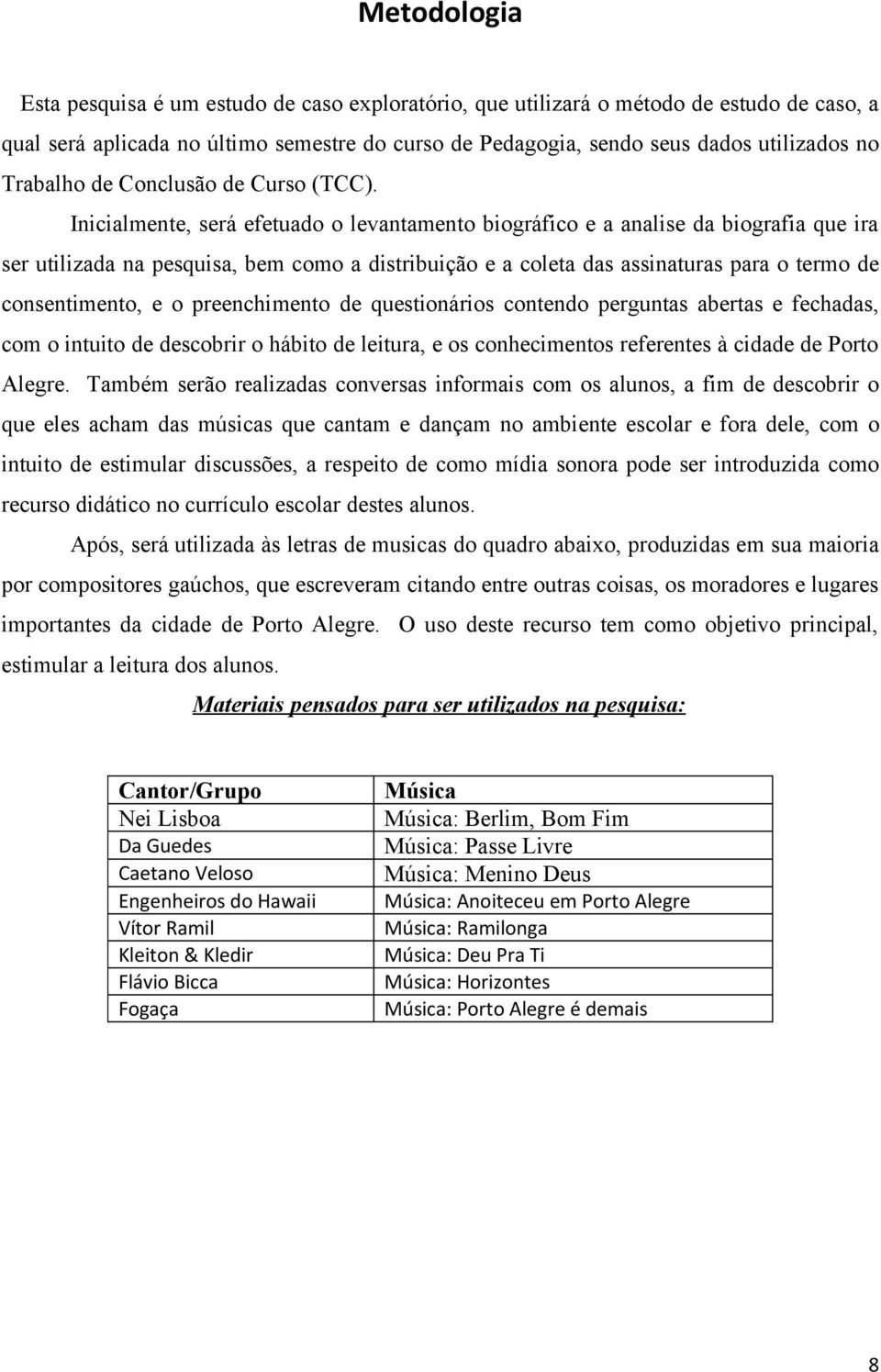 Metodologia

Esta pesquisa é um estudo de caso exploratório, que utilizará o método de estudo de caso, a qual será aplicada no último semestre do curso de Pedagogia, sendo seus dados utilizados no Trabalho de Conclusão de Curso (TCC).

Inicialmente, será efetuado o levantamento biográfico e a analise da biografia que ira ser utilizada na pesquisa, bem como a distribuição e a coleta das assinaturas para o termo de consentimento, e o preenchimento de questionários contendo perguntas abertas e fechadas, com o intuito de descobrir o hábito de leitura, e os conhecimentos referentes à cidade de Porto Alegre. Também serão realizadas conversas informais com os alunos, a fim de descobrir o que eles acham das músicas que cantam e dançam no ambiente escolar e fora dele, com o intuito de estimular discussões, a respeito de como mídia sonora pode ser introduzida como recurso didático no currículo escolar destes alunos.

Após, será utilizada às letras de musicas do quadro abaixo, produzidas em sua maioria por compositores gaúchos, que escreveram citando entre outras coisas, os moradores e lugares importantes da cidade de Porto Alegre. O uso deste recurso tem como objetivo principal, estimular a leitura dos alunos.

Materiais pensados para ser utilizados na pesquisa:

| Cantor/Grupo | Música |
|---|---|
| Nei Lisboa | Música: Berlim, Bom Fim |
| Da Guedes | Música: Passe Livre |
| Caetano Veloso | Música: Menino Deus |
| Engenheiros do Hawaii | Música: Anoiteceu em Porto Alegre |
| Vítor Ramil | Música: Ramilonga |
| Kleiton & Kledir | Música: Deu Pra Ti |
| Flávio Bicca | Música: Horizontes |
| Fogaça | Música: Porto Alegre é demais |

8